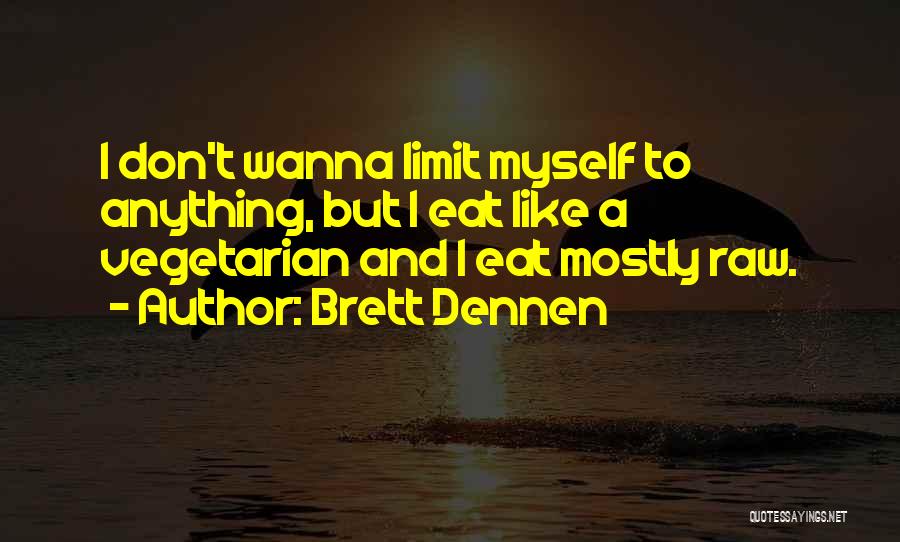 I don't wanna limit myself to anything, but I eat like a vegetarian and I eat mostly raw.
- Author: Brett Dennen

QUOTESSAYINGS.NET